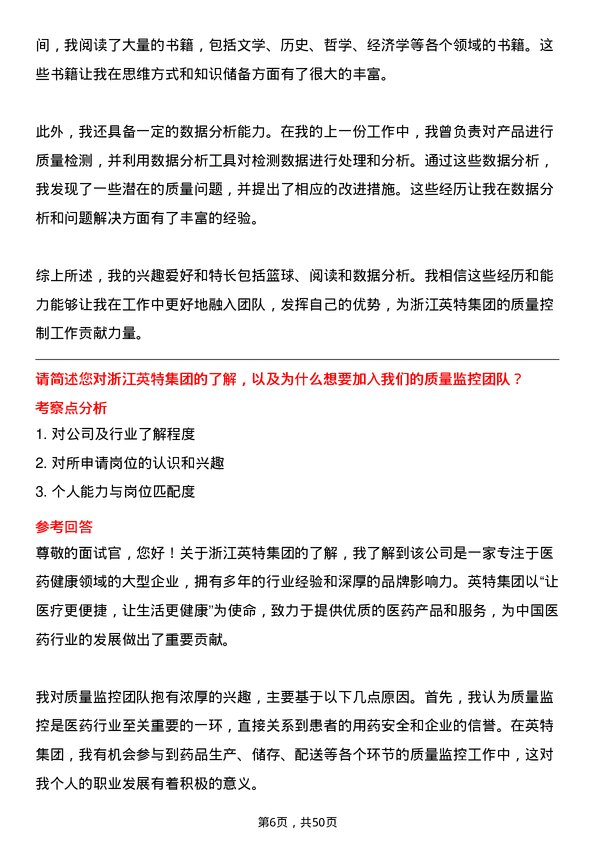 间，我阅读了大量的书籍，包括文学、历史、哲学、经济学等各个领域的书籍。这些书籍让我在思维方式和知识储备方面有了很大的丰富。

此外，我还具备一定的数据分析能力。在我的上一份工作中，我曾负责对产品进行质量检测，并利用数据分析工具对检测数据进行处理和分析。通过这些数据分析，我发现了一些潜在的质量问题，并提出了相应的改进措施。这些经历让我在数据分析和问题解决方面有了丰富的经验。

综上所述，我的兴趣爱好和特长包括篮球、阅读和数据分析。我相信这些经历和能力能够让我在工作中更好地融入团队，发挥自己的优势，为浙江英特集团的质量控制工作贡献力量。

请简述您对浙江英特集团的了解，以及为什么想要加入我们的质量监控团队？

考察点分析

1. 对公司及行业了解程度

2. 对所申请岗位的认识和兴趣

3. 个人能力与岗位匹配度

参考回答

尊敬的面试官，您好！关于浙江英特集团的了解，我了解到该公司是一家专注于医药健康领域的大型企业，拥有多年的行业经验和深厚的品牌影响力。英特集团以“让医疗更便捷，让生活更健康”为使命，致力于提供优质的医药产品和服务，为中国医药行业的发展做出了重要贡献。

我对质量监控团队抱有浓厚的兴趣，主要基于以下几点原因。首先，我认为质量监控是医药行业至关重要的一环，直接关系到患者的用药安全和企业的信誉。在英特集团，我有机会参与到药品生产、储存、配送等各个环节的质量监控工作中，这对我个人的职业发展有着积极的意义。

第6页，共50页